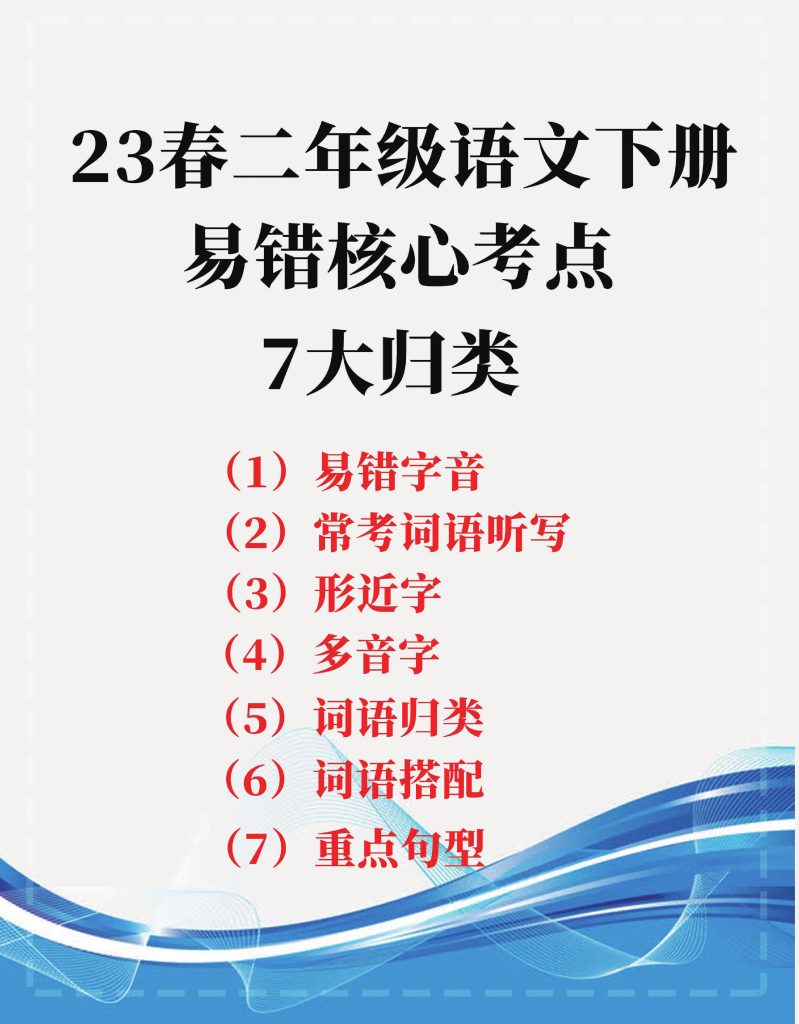 23春二年级语文下册
易错核心考点
7大归类

（1）易错字音
（2）常考词语听写
（3）形近字
（4）多音字
（5）词语归类
（6）词语搭配
（7）重点句型